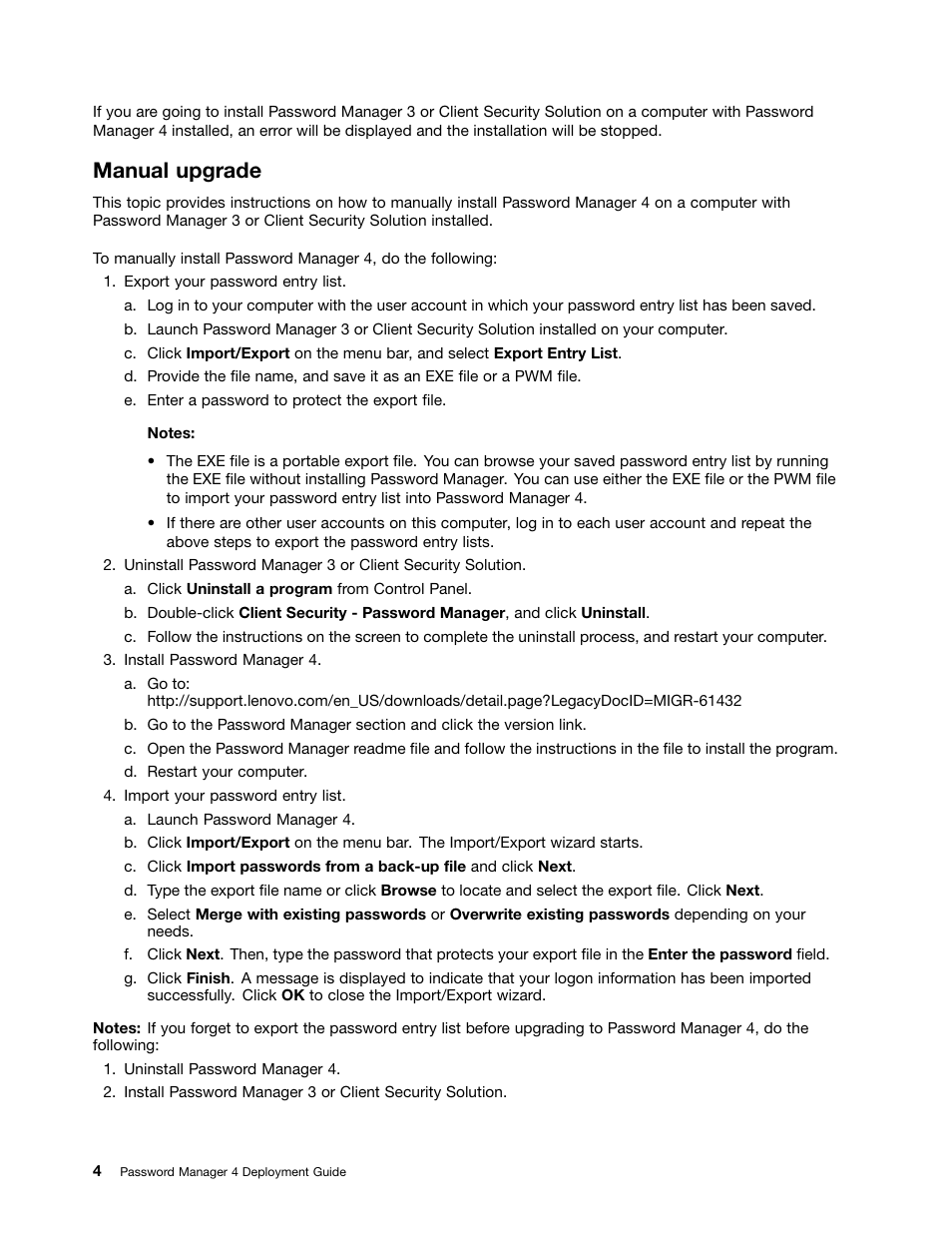 If you are going to install Password Manager 3 or Client Security Solution on a computer with Password Manager 4 installed, an error will be displayed and the installation will be stopped.

Manual upgrade

This topic provides instructions on how to manually install Password Manager 4 on a computer with Password Manager 3 or Client Security Solution installed.

To manually install Password Manager 4, do the following:

1. Export your password entry list.
a. Log in to your computer with the user account in which your password entry list has been saved.
b. Launch Password Manager 3 or Client Security Solution installed on your computer.
c. Click Import/Export on the menu bar, and select Export Entry List.
d. Provide the file name, and save it as an EXE file or a PWM file.
e. Enter a password to protect the export file.

Notes:

• The EXE file is a portable export file. You can browse your saved password entry list by running the EXE file without installing Password Manager. You can use either the EXE file or the PWM file to import your password entry list into Password Manager 4.
• If there are other user accounts on this computer, log in to each user account and repeat the above steps to export the password entry lists.

2. Uninstall Password Manager 3 or Client Security Solution.
a. Click Uninstall a program from Control Panel.
b. Double-click Client Security - Password Manager, and click Uninstall.
c. Follow the instructions on the screen to complete the uninstall process, and restart your computer.
3. Install Password Manager 4.
a. Go to: http://support.lenovo.com/en_US/downloads/detail.page?LegacyDocID=MIGR-61432
b. Go to the Password Manager section and click the version link.
c. Open the Password Manager readme file and follow the instructions in the file to install the program.
d. Restart your computer.
4. Import your password entry list.
a. Launch Password Manager 4.
b. Click Import/Export on the menu bar. The Import/Export wizard starts.
c. Click Import passwords from a back-up file and click Next.
d. Type the export file name or click Browse to locate and select the export file. Click Next.
e. Select Merge with existing passwords or Overwrite existing passwords depending on your needs.
f. Click Next. Then, type the password that protects your export file in the Enter the password field.
g. Click Finish. A message is displayed to indicate that your logon information has been imported successfully. Click OK to close the Import/Export wizard.

Notes: If you forget to export the password entry list before upgrading to Password Manager 4, do the following:

1. Uninstall Password Manager 4.
2. Install Password Manager 3 or Client Security Solution.

4 Password Manager 4 Deployment Guide